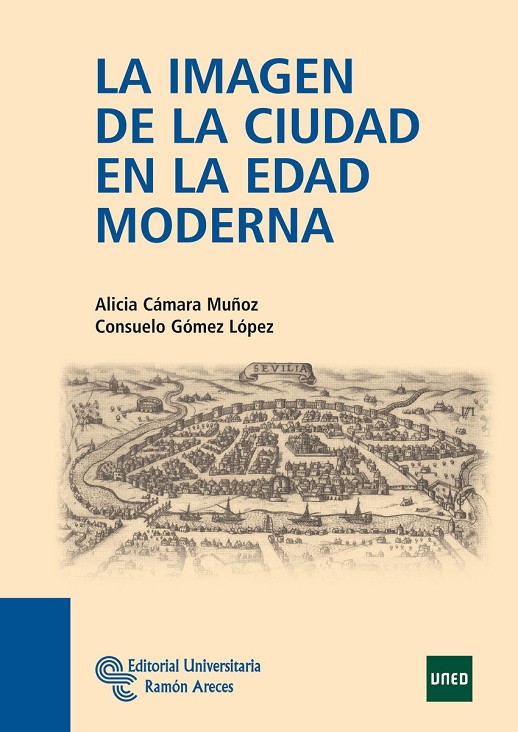 LA IMAGEN DE LA CIUDAD EN LA EDAD MODERNA

Alicia Cámara Muñoz
Consuelo Gómez López

SEVILIA

Editorial Universitaria
Ramón Areces

UNED